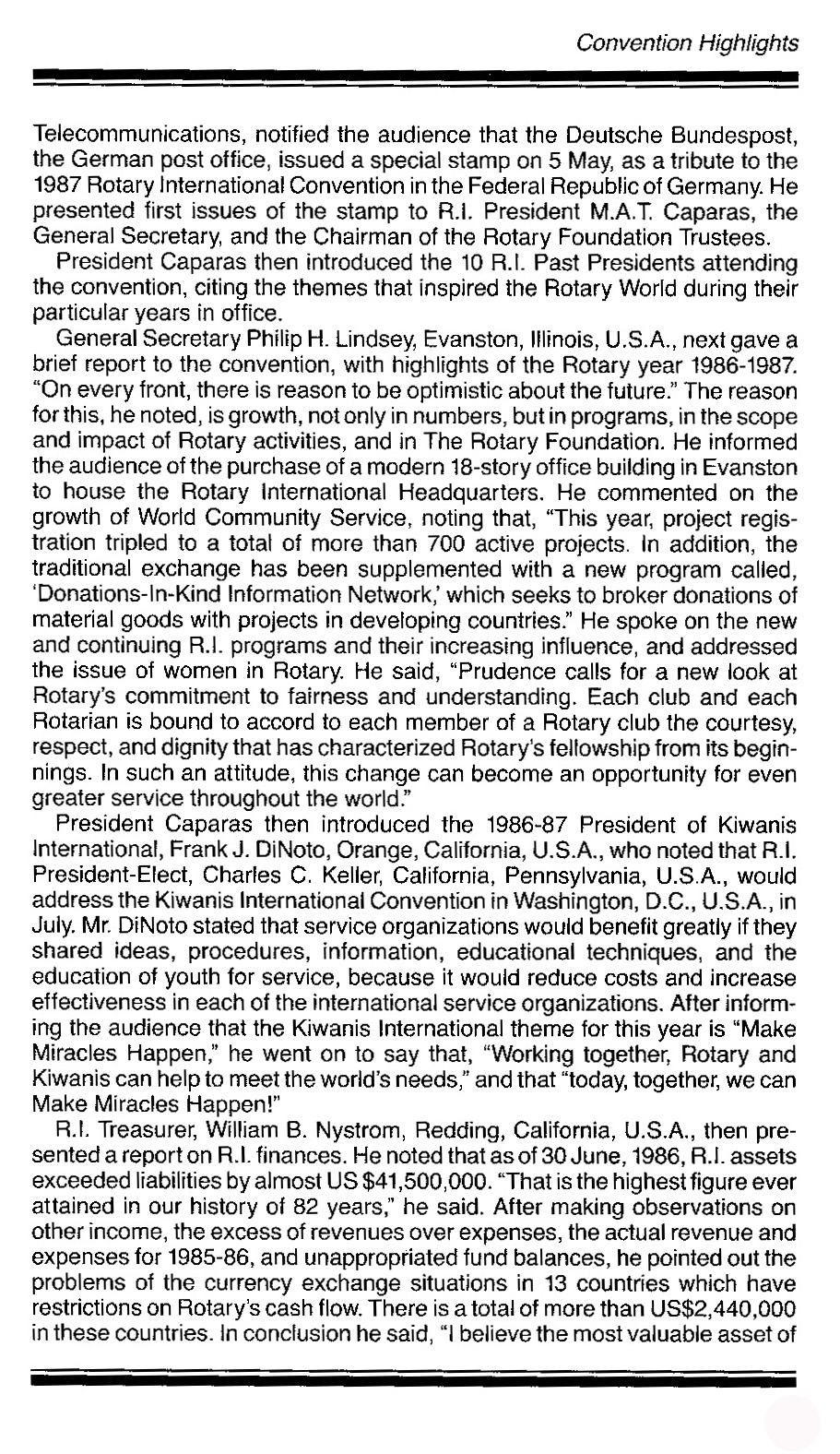 Convention Highlights

Telecommunications, notified the audience that the Deutsche Bundespost, the German post office, issued a special stamp on 5 May, as a tribute to the 1987 Rotary International Convention in the Federal Republic of Germany. He presented first issues of the stamp to R.I. President M.A.T. Caparas, the General Secretary, and the Chairman of the Rotary Foundation Trustees.

President Caparas then introduced the 10 R.I. Past Presidents attending the convention, citing the themes that inspired the Rotary World during their particular years in office.

General Secretary Philip H. Lindsey, Evanston, Illinois, U.S.A., next gave a brief report to the convention, with highlights of the Rotary year 1986-1987. "On every front, there is reason to be optimistic about the future." The reason for this, he noted, is growth, not only in numbers, but in programs, in the scope and impact of Rotary activities, and in The Rotary Foundation. He informed the audience of the purchase of a modern 18-story office building in Evanston to house the Rotary International Headquarters. He commented on the growth of World Community Service, noting that, "This year, project registration tripled to a total of more than 700 active projects. In addition, the traditional exchange has been supplemented with a new program called, 'Donations-In-Kind Information Network,' which seeks to broker donations of material goods with projects in developing countries." He spoke on the new and continuing R.I. programs and their increasing influence, and addressed the issue of women in Rotary. He said, "Prudence calls for a new look at Rotary's commitment to fairness and understanding. Each club and each Rotarian is bound to accord to each member of a Rotary club the courtesy, respect, and dignity that has characterized Rotary's fellowship from its beginnings. In such an attitude, this change can become an opportunity for even greater service throughout the world."

President Caparas then introduced the 1986-87 President of Kiwanis International, Frank J. DiNoto, Orange, California, U.S.A., who noted that R.I. President-Elect, Charles C. Keller, California, Pennsylvania, U.S.A., would address the Kiwanis International Convention in Washington, D.C., U.S.A., in July. Mr. DiNoto stated that service organizations would benefit greatly if they shared ideas, procedures, information, educational techniques, and the education of youth for service, because it would reduce costs and increase effectiveness in each of the international service organizations. After informing the audience that the Kiwanis International theme for this year is "Make Miracles Happen," he went on to say that, "Working together, Rotary and Kiwanis can help to meet the world's needs," and that "today, together, we can Make Miracles Happen!"

R.I. Treasurer, William B. Nystrom, Redding, California, U.S.A., then presented a report on R.I. finances. He noted that as of 30 June, 1986, R.I. assets exceeded liabilities by almost US $41,500,000. "That is the highest figure ever attained in our history of 82 years," he said. After making observations on other income, the excess of revenues over expenses, the actual revenue and expenses for 1985-86, and unappropriated fund balances, he pointed out the problems of the currency exchange situations in 13 countries which have restrictions on Rotary's cash flow. There is a total of more than US$2,440,000 in these countries. In conclusion he said, "I believe the most valuable asset of